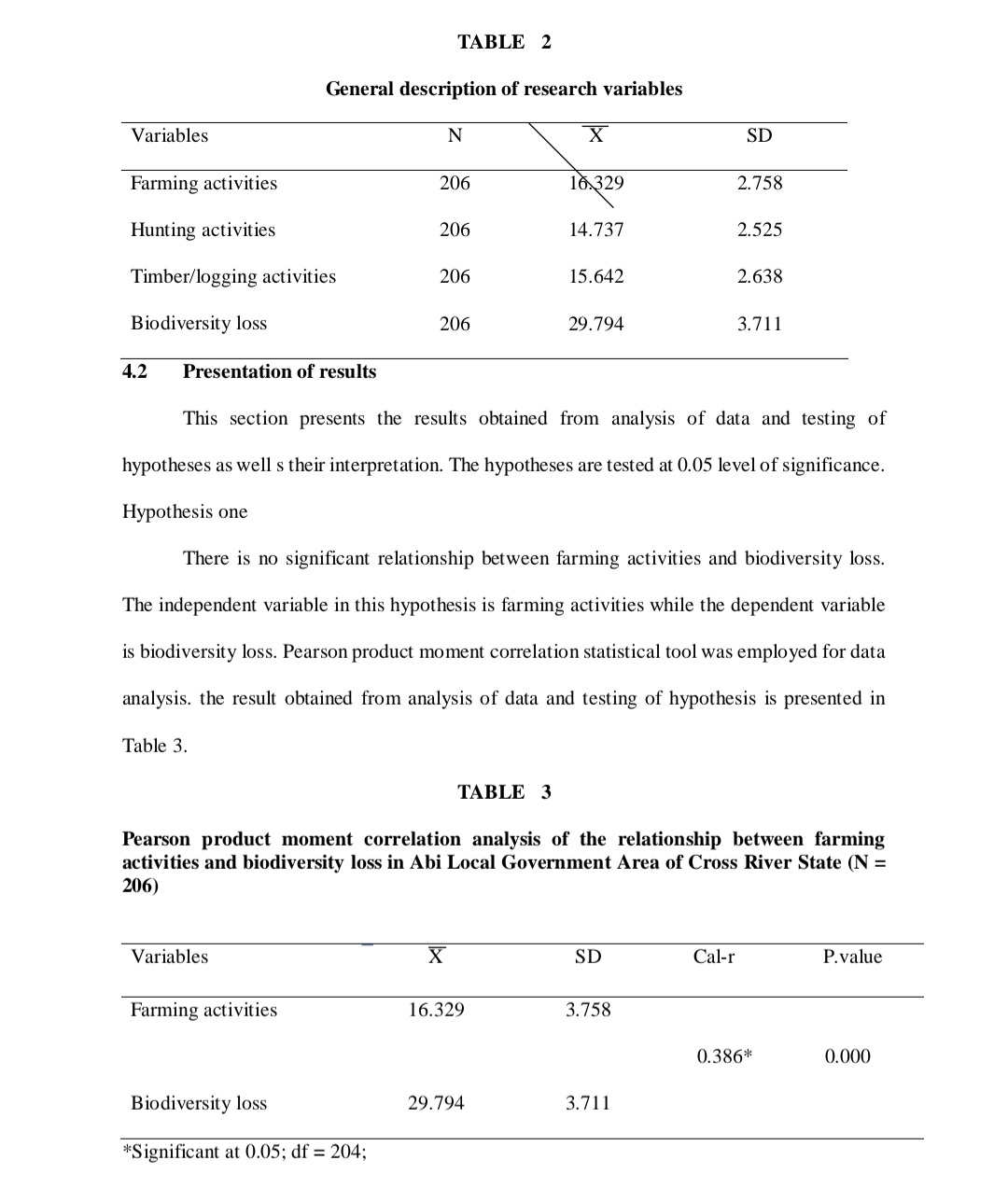 TABLE 2

General description of research variables

| Variables | N | $\overline{X}$ | SD |
|---|---|---|---|
| Farming activities | 206 | 16.329 | 2.758 |
| Hunting activities | 206 | 14.737 | 2.525 |
| Timber/logging activities | 206 | 15.642 | 2.638 |
| Biodiversity loss | 206 | 29.794 | 3.711 |

4.2 Presentation of results

This section presents the results obtained from analysis of data and testing of hypotheses as well s their interpretation. The hypotheses are tested at 0.05 level of significance.

Hypothesis one

There is no significant relationship between farming activities and biodiversity loss. The independent variable in this hypothesis is farming activities while the dependent variable is biodiversity loss. Pearson product moment correlation statistical tool was employed for data analysis. the result obtained from analysis of data and testing of hypothesis is presented in Table 3.

TABLE 3

Pearson product moment correlation analysis of the relationship between farming activities and biodiversity loss in Abi Local Government Area of Cross River State (N = 206)

| Variables | $\overline{X}$ | SD | Cal-r | P.value |
|---|---|---|---|---|
| Farming activities | 16.329 | 3.758 | | |
| | | | 0.386* | 0.000 |
| Biodiversity loss | 29.794 | 3.711 | | |

*Significant at 0.05; df = 204;